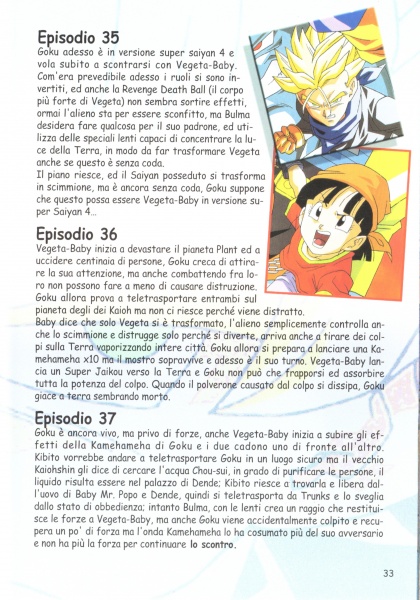 Episodio 35
Goku adesso è in versione super saiyan 4 e vola subito a scontrarsi con Vegeta-Baby. Com'era prevedibile adesso i ruoli si sono invertiti, ed anche la Revenge Death Ball (il corpo più forte di Vegeta) non sembra sortire effetti, ormai l'alieno sta per essere sconfitto, ma Bulma desidera fare qualcosa per il suo padrone, ed utilizza delle speciali lenti capaci di concentrare la luce della Terra, in modo da far trasformare Vegeta anche se questo è senza coda.
Il piano riesce, ed il Saiyan posseduto si trasforma in scimmione, ma è ancora senza coda, Goku suppone che questo possa essere Vegeta-Baby in versione super Saiyan 4...

Episodio 36
Vegeta-Baby inizia a devastare il pianeta Plant ed a uccidere centinaia di persone, Goku creca di attirare la sua attenzione, ma anche combattendo fra loro non possono fare a meno di causare distruzione. Goku allora prova a teletrasportare entrambi sul pianeta degli dei Kaioh ma non ci riesce perché viene distratto.
Baby dice che solo Vegeta si è trasformato, l'alieno semplicemente controlla anche lo scimmione e distrugge solo perché si diverte, arriva anche a tirare dei colpi sulla Terra vaporizzando intere città. Goku allora si prepara a lanciare una Kamehameha x10 ma il mostro sopravvive e adesso è il suo turno. Vegeta-Baby lancia un Super Jaikou verso la Terra e Goku non può che frapporsi ed assorbire tutta la potenza del colpo. Quando il polverone causato dal colpo si dissipa, Goku giace a terra sembrando morto.

Episodio 37
Goku è ancora vivo, ma privo di forze, anche Vegeta-Baby inizia a subire gli effetti della Kamehameha di Goku e i due cadono uno di fronte all'altro. Kibito vorrebbe andare a teletrasportare Goku in un luogo sicuro ma il vecchio Kaiohshin gli dice di cercare l'acqua Chou-sui, in grado di purificare le persone, il liquido risulta essere nel palazzo di Dende; Kibito riesce a trovarla e libera dall'uovo di Baby Mr. Popo e Dende, quindi si teletrasporta da Trunks e lo sveglia dallo stato di obbedienza; intanto Bulma, con le lenti crea un raggio che restituisce le forze a Vegeta-Baby, ma anche Goku viene accidentalmente colpito e recupera un po' di forza ma l'onda Kamehameha lo ha cosumato più del suo avversario e non ha più la forza per continuare lo scontro.

33